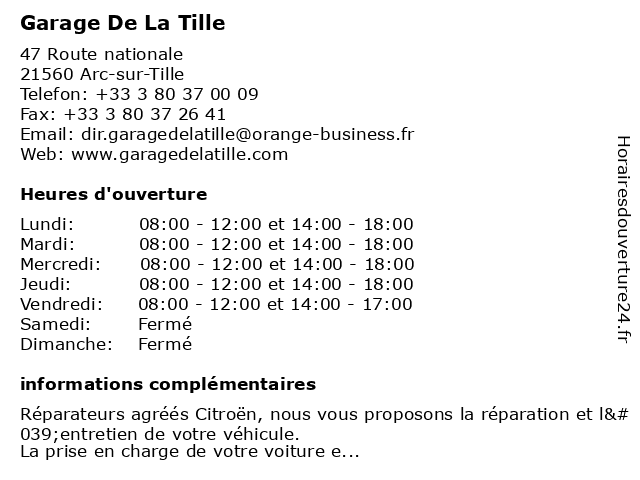 Garage De La Tille

47 Route nationale
21560 Arc-sur-Tille
Telefon: +33 3 80 37 00 09
Fax: +33 3 80 37 26 41
Email: dir.garagedelatille@orange-business.fr
Web: www.garagedelatille.com

Heures d'ouverture

| Lundi: | 08:00 - 12:00 et 14:00 - 18:00 |
|---|---|
| Mardi: | 08:00 - 12:00 et 14:00 - 18:00 |
| Mercredi: | 08:00 - 12:00 et 14:00 - 18:00 |
| Jeudi: | 08:00 - 12:00 et 14:00 - 18:00 |
| Vendredi: | 08:00 - 12:00 et 14:00 - 17:00 |
| Samedi: | Fermé |
| Dimanche: | Fermé |

informations complémentaires

Réparateurs agréés Citroën, nous vous proposons la réparation et l&#039;entretien de votre véhicule.
La prise en charge de votre voiture e...

Horairesdouverture24.fr